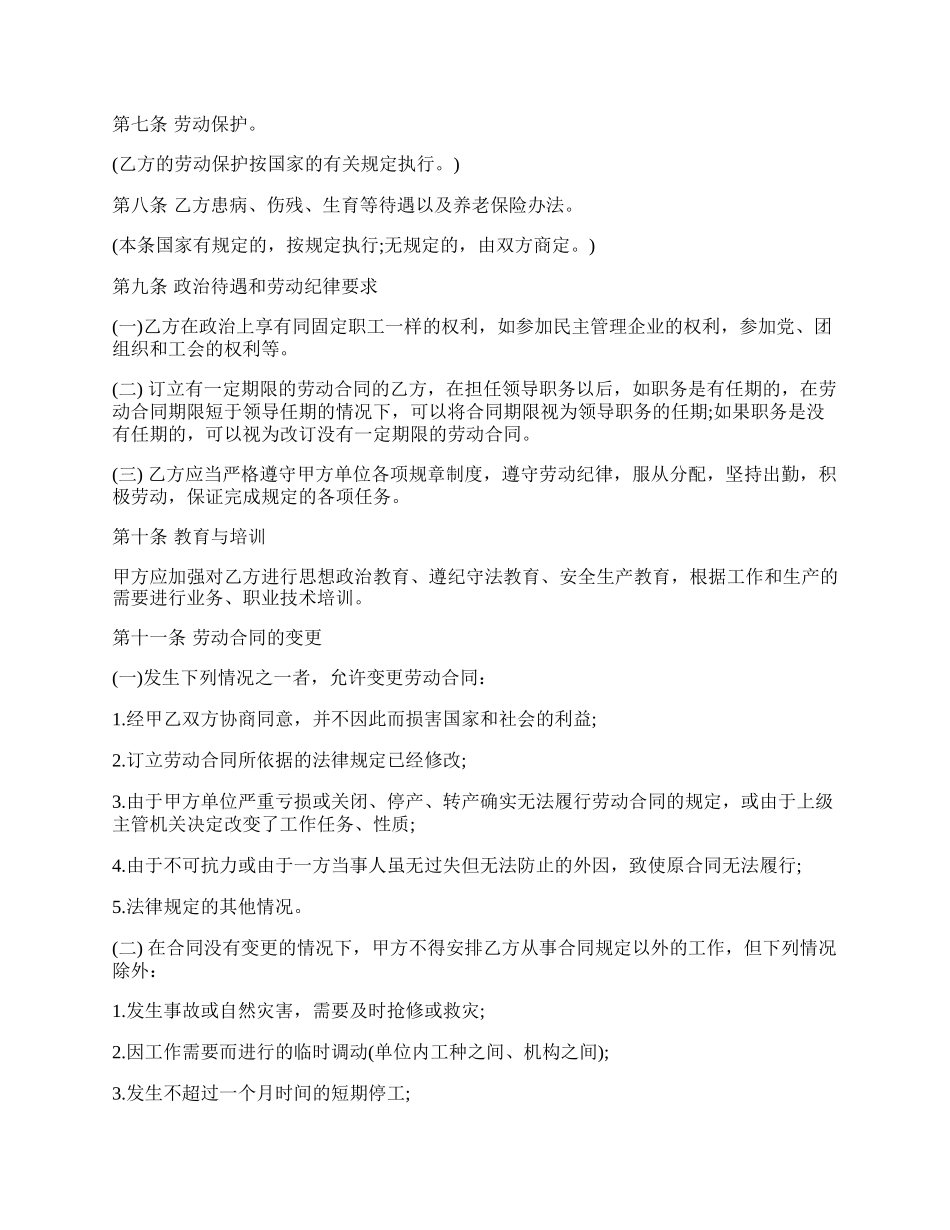 第七条 劳动保护。

(乙方的劳动保护按国家的有关规定执行。)

第八条 乙方患病、伤残、生育等待遇以及养老保险办法。

(本条国家有规定的，按规定执行;无规定的，由双方商定。)

第九条 政治待遇和劳动纪律要求

(一)乙方在政治上享有同固定职工一样的权利，如参加民主管理企业的权利，参加党、团组织和工会的权利等。

(二) 订立有一定期限的劳动合同的乙方，在担任领导职务以后，如职务是有任期的，在劳动合同期限短于领导任期的情况下，可以将合同期限视为领导职务的任期;如果职务是没有任期的，可以视为改订没有一定期限的劳动合同。

(三) 乙方应当严格遵守甲方单位各项规章制度，遵守劳动纪律，服从分配，坚持出勤，积极劳动，保证完成规定的各项任务。

第十条 教育与培训

甲方应加强对乙方进行思想政治教育、遵纪守法教育、安全生产教育，根据工作和生产的需要进行业务、职业技术培训。

第十一条 劳动合同的变更

(一)发生下列情况之一者，允许变更劳动合同：

1.经甲乙双方协商同意，并不因此而损害国家和社会的利益;

2.订立劳动合同所依据的法律规定已经修改;

3.由于甲方单位严重亏损或关闭、停产、转产确实无法履行劳动合同的规定，或由于上级主管机关决定改变了工作任务、性质;

4.由于不可抗力或由于一方当事人虽无过失但无法防止的外因，致使原合同无法履行;

5.法律规定的其他情况。

(二) 在合同没有变更的情况下，甲方不得安排乙方从事合同规定以外的工作，但下列情况除外：

1.发生事故或自然灾害，需要及时抢修或救灾;

2.因工作需要而进行的临时调动(单位内工种之间、机构之间);

3.发生不超过一个月时间的短期停工;